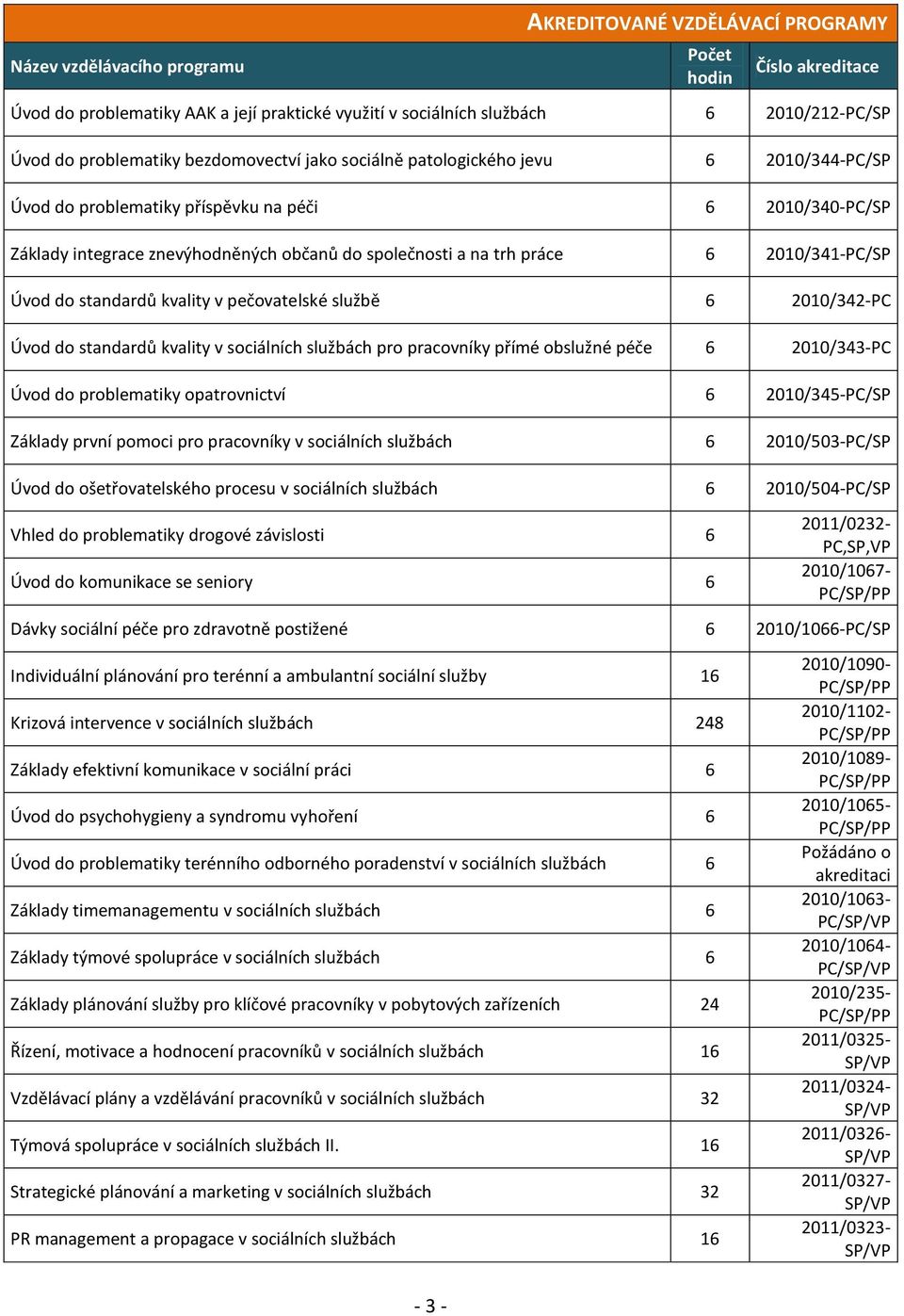 AKREDITOVANÉ VZDĚLÁVACÍ PROGRAMY

| Název vzdělávacího programu | Počet hodin | Číslo akreditace |
|---|---|---|
| Úvod do problematiky AAK a její praktické využití v sociálních službách | 6 | 2010/212-PC/SP |
| Úvod do problematiky bezdomovectví jako sociálně patologického jevu | 6 | 2010/344-PC/SP |
| Úvod do problematiky příspěvku na péči | 6 | 2010/340-PC/SP |
| Základy integrace znevýhodněných občanů do společnosti a na trh práce | 6 | 2010/341-PC/SP |
| Úvod do standardů kvality v pečovatelské službě | 6 | 2010/342-PC |
| Úvod do standardů kvality v sociálních službách pro pracovníky přímé obslužné péče | 6 | 2010/343-PC |
| Úvod do problematiky opatrovnictví | 6 | 2010/345-PC/SP |
| Základy první pomoci pro pracovníky v sociálních službách | 6 | 2010/503-PC/SP |
| Úvod do ošetřovatelského procesu v sociálních službách | 6 | 2010/504-PC/SP |
| Vhled do problematiky drogové závislosti | 6 | 2011/0232-PC,SP,VP |
| Úvod do komunikace se seniory | 6 | 2010/1067-PC/SP/PP |
| Dávky sociální péče pro zdravotně postižené | 6 | 2010/1066-PC/SP |
| Individuální plánování pro terénní a ambulantní sociální služby | 16 | 2010/1090-PC/SP/PP |
| Krizová intervence v sociálních službách | 248 | 2010/1102-PC/SP/PP |
| Základy efektivní komunikace v sociální práci | 6 | 2010/1089-PC/SP/PP |
| Úvod do psychohygieny a syndromu vyhoření | 6 | 2010/1065-PC/SP/PP |
| Úvod do problematiky terénního odborného poradenství v sociálních službách | 6 | Požádáno o akreditaci |
| Základy timemanagementu v sociálních službách | 6 | 2010/1063-PC/SP/VP |
| Základy týmové spolupráce v sociálních službách | 6 | 2010/1064-PC/SP/VP |
| Základy plánování služby pro klíčové pracovníky v pobytových zařízeních | 24 | 2010/235-PC/SP/PP |
| Řízení, motivace a hodnocení pracovníků v sociálních službách | 16 | 2011/0325-SP/VP |
| Vzdělávací plány a vzdělávání pracovníků v sociálních službách | 32 | 2011/0324-SP/VP |
| Týmová spolupráce v sociálních službách II. | 16 | 2011/0326-SP/VP |
| Strategické plánování a marketing v sociálních službách | 32 | 2011/0327-SP/VP |
| PR management a propagace v sociálních službách | 16 | 2011/0323-SP/VP |

- 3 -